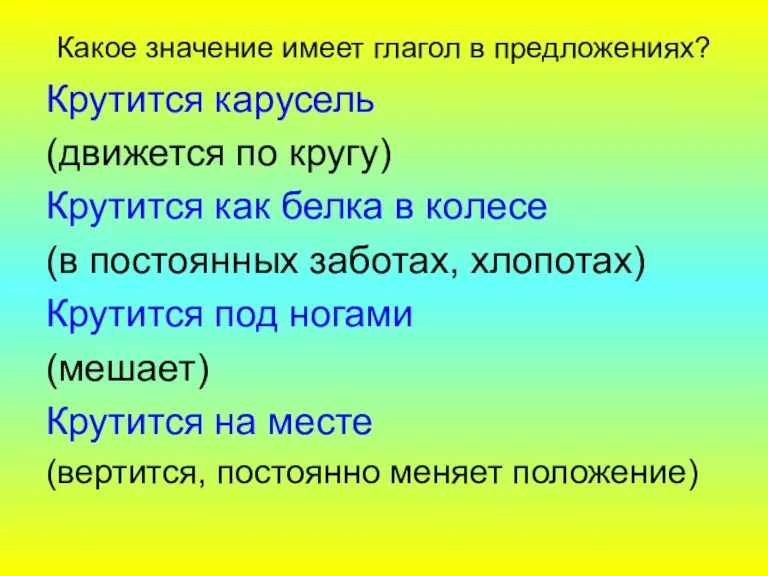 Какое значение имеет глагол в предложениях?

Крутится карусель

(движется по кругу)

Крутится как белка в колесе

(в постоянных заботах, хлопотах)

Крутится под ногами

(мешает)

Крутится на месте

(вертится, постоянно меняет положение)